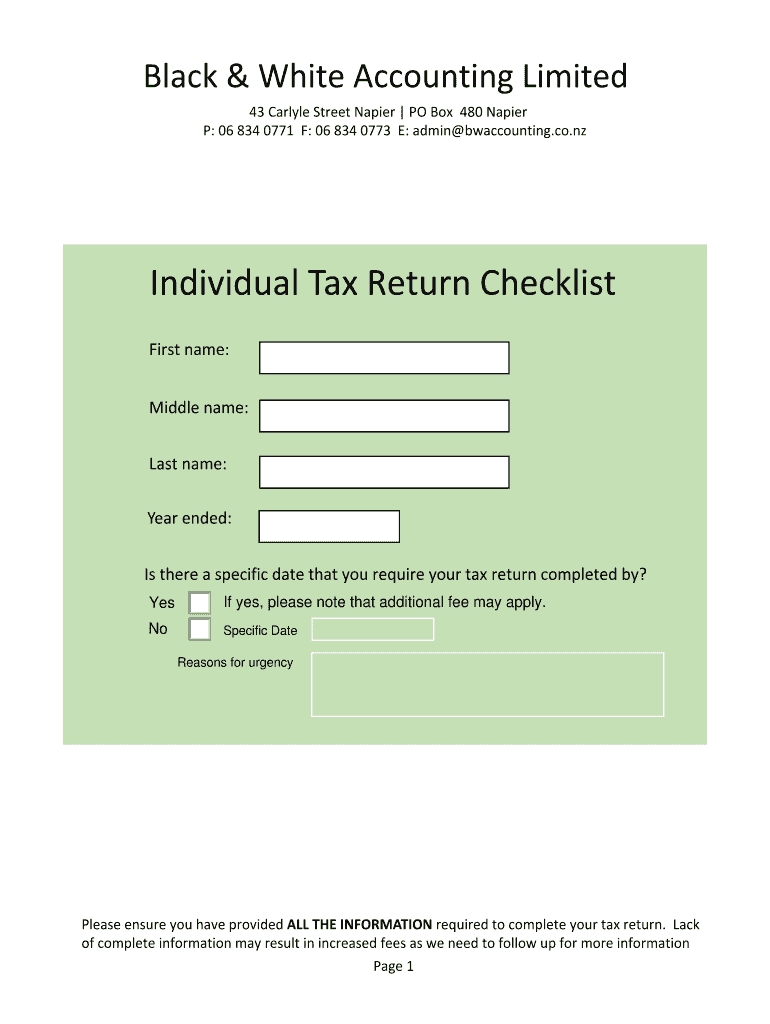 Black & White Accounting Limited

43 Carlyle Street Napier | PO Box 480 Napier
P: 06 834 0771 F: 06 834 0773 E: admin@bwaccounting.co.nz

Individual Tax Return Checklist

First name:

Middle name:

Last name:

Year ended:

Is there a specific date that you require your tax return completed by?

Yes If yes, please note that additional fee may apply.

No Specific Date

Reasons for urgency

Please ensure you have provided ALL THE INFORMATION required to complete your tax return. Lack of complete information may result in increased fees as we need to follow up for more information

Page 1